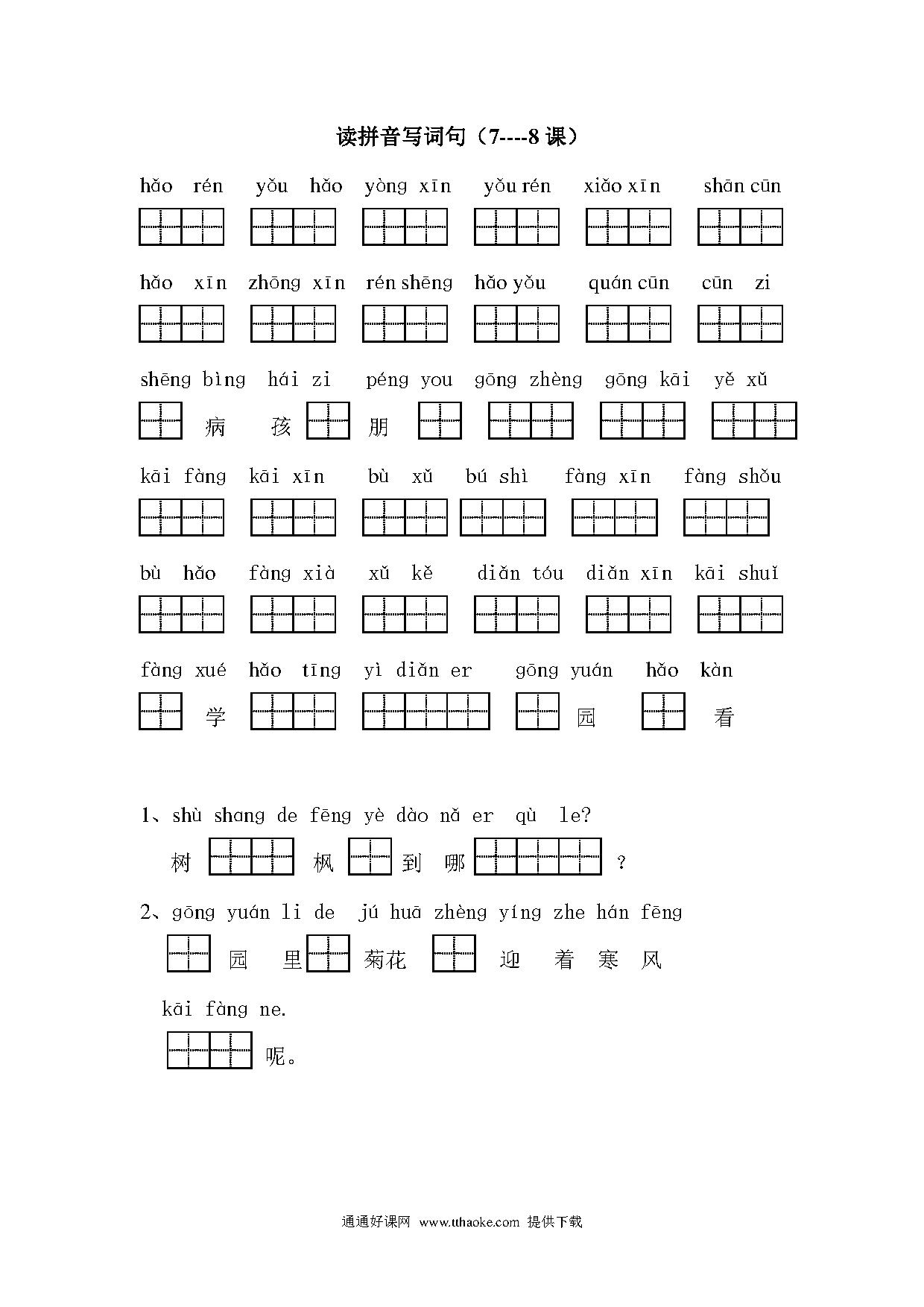 读拼音写词句（7----8课）

hǎo rén yǒu hǎo yòng xīn yǒu rén xiǎo xīn shān cūn

hǎo xīn zhōng xīn rén shēng hǎo yǒu quán cūn cūn zi

shēng bìng hái zi péng you gōng zhèng gōng kāi yě xǔ

病 孩 朋

kāi fàng kāi xīn bù xǔ bú shì fàng xīn fàng shǒu

bù hǎo fàng xià xǔ kě diǎn tóu diǎn xīn kāi shuǐ

fàng xué hǎo tīng yì diǎn er gōng yuán hǎo kàn

学 园 看

1、shù shang de fēng yè dào nǎ er qù le?

树 枫 到 哪 ？

2、gōng yuán li de jú huā zhèng yíng zhe hán fēng

园 里 菊花 迎 着 寒 风

kāi fàng ne.

呢。

通通好课网 www.tthaoke.com 提供下载